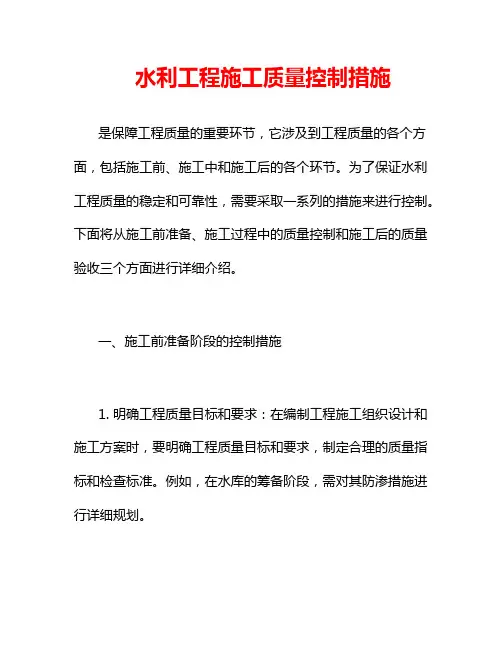 水利工程施工质量控制措施

是保障工程质量的重要环节，它涉及到工程质量的各个方面，包括施工前、施工中和施工后的各个环节。为了保证水利工程质量的稳定和可靠性，需要采取一系列的措施来进行控制。下面将从施工前准备、施工过程中的质量控制和施工后的质量验收三个方面进行详细介绍。

一、施工前准备阶段的控制措施

1. 明确工程质量目标和要求：在编制工程施工组织设计和施工方案时，要明确工程质量目标和要求，制定合理的质量指标和检查标准。例如，在水库的筹备阶段，需对其防渗措施进行详细规划。